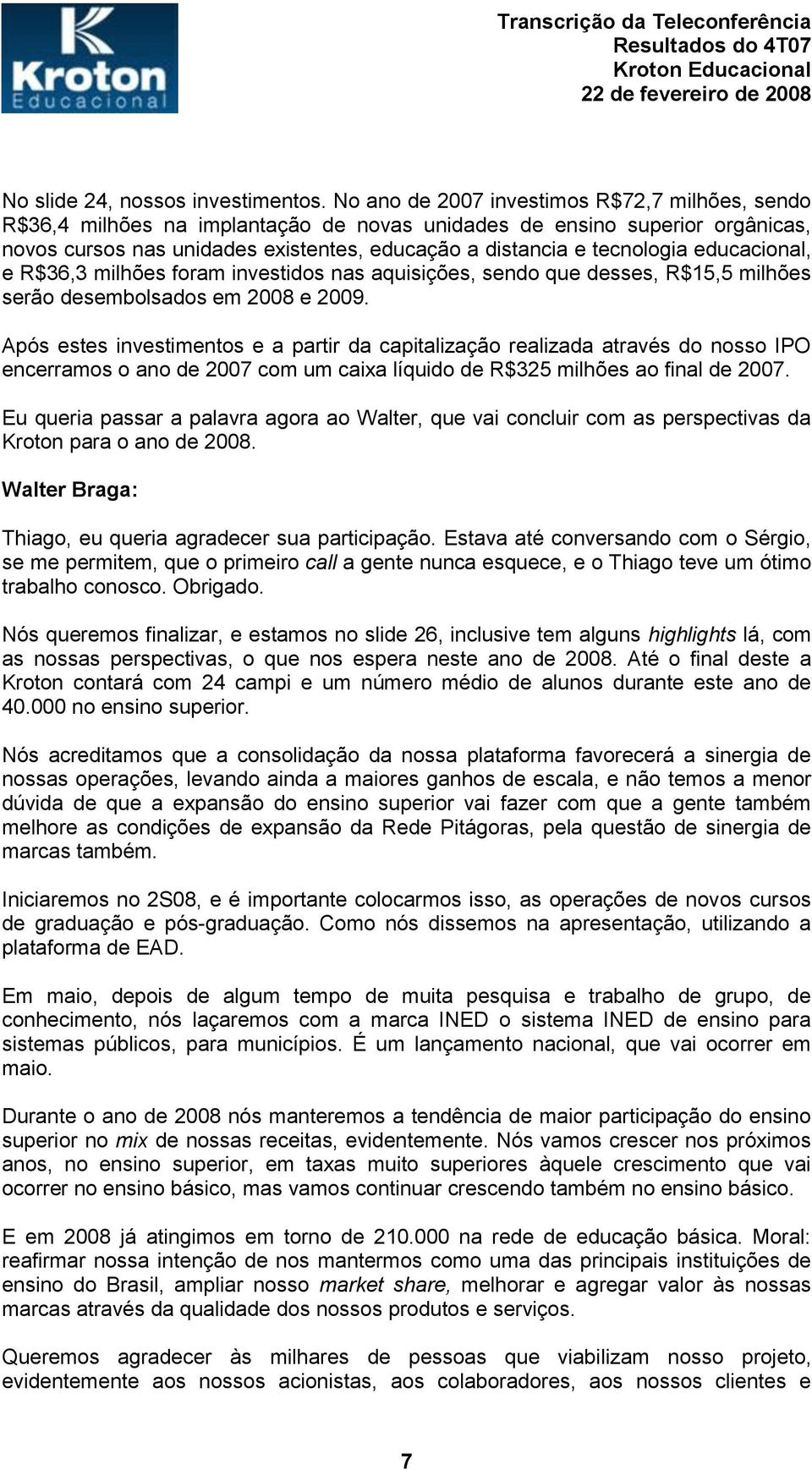 Kroton
Educacional

Transcrição da Teleconferência
Resultados do 4T07
Kroton Educacional
22 de fevereiro de 2008

No slide 24, nossos investimentos. No ano de 2007 investimos R$72,7 milhões, sendo R$36,4 milhões na implantação de novas unidades de ensino superior orgânicas, novos cursos nas unidades existentes, educação a distancia e tecnologia educacional, e R$36,3 milhões foram investidos nas aquisições, sendo que desses, R$15,5 milhões serão desembolsados em 2008 e 2009.

Após estes investimentos e a partir da capitalização realizada através do nosso IPO encerramos o ano de 2007 com um caixa líquido de R$325 milhões ao final de 2007.

Eu queria passar a palavra agora ao Walter, que vai concluir com as perspectivas da Kroton para o ano de 2008.

Walter Braga:

Thiago, eu queria agradecer sua participação. Estava até conversando com o Sérgio, se me permitem, que o primeiro call a gente nunca esquece, e o Thiago teve um ótimo trabalho conosco. Obrigado.

Nós queremos finalizar, e estamos no slide 26, inclusive tem alguns highlights lá, com as nossas perspectivas, o que nos espera neste ano de 2008. Até o final deste a Kroton contará com 24 campi e um número médio de alunos durante este ano de 40.000 no ensino superior.

Nós acreditamos que a consolidação da nossa plataforma favorecerá a sinergia de nossas operações, levando ainda a maiores ganhos de escala, e não temos a menor dúvida de que a expansão do ensino superior vai fazer com que a gente também melhore as condições de expansão da Rede Pitágoras, pela questão de sinergia de marcas também.

Iniciaremos no 2S08, e é importante colocarmos isso, as operações de novos cursos de graduação e pós-graduação. Como nós dissemos na apresentação, utilizando a plataforma de EAD.

Em maio, depois de algum tempo de muita pesquisa e trabalho de grupo, de conhecimento, nós laçaremos com a marca INED o sistema INED de ensino para sistemas públicos, para municípios. É um lançamento nacional, que vai ocorrer em maio.

Durante o ano de 2008 nós manteremos a tendência de maior participação do ensino superior no mix de nossas receitas, evidentemente. Nós vamos crescer nos próximos anos, no ensino superior, em taxas muito superiores àquele crescimento que vai ocorrer no ensino básico, mas vamos continuar crescendo também no ensino básico.

E em 2008 já atingimos em torno de 210.000 na rede de educação básica. Moral: reafirmar nossa intenção de nos mantermos como uma das principais instituições de ensino do Brasil, ampliar nosso market share, melhorar e agregar valor às nossas marcas através da qualidade dos nossos produtos e serviços.

Queremos agradecer às milhares de pessoas que viabilizam nosso projeto, evidentemente aos nossos acionistas, aos colaboradores, aos nossos clientes e

7